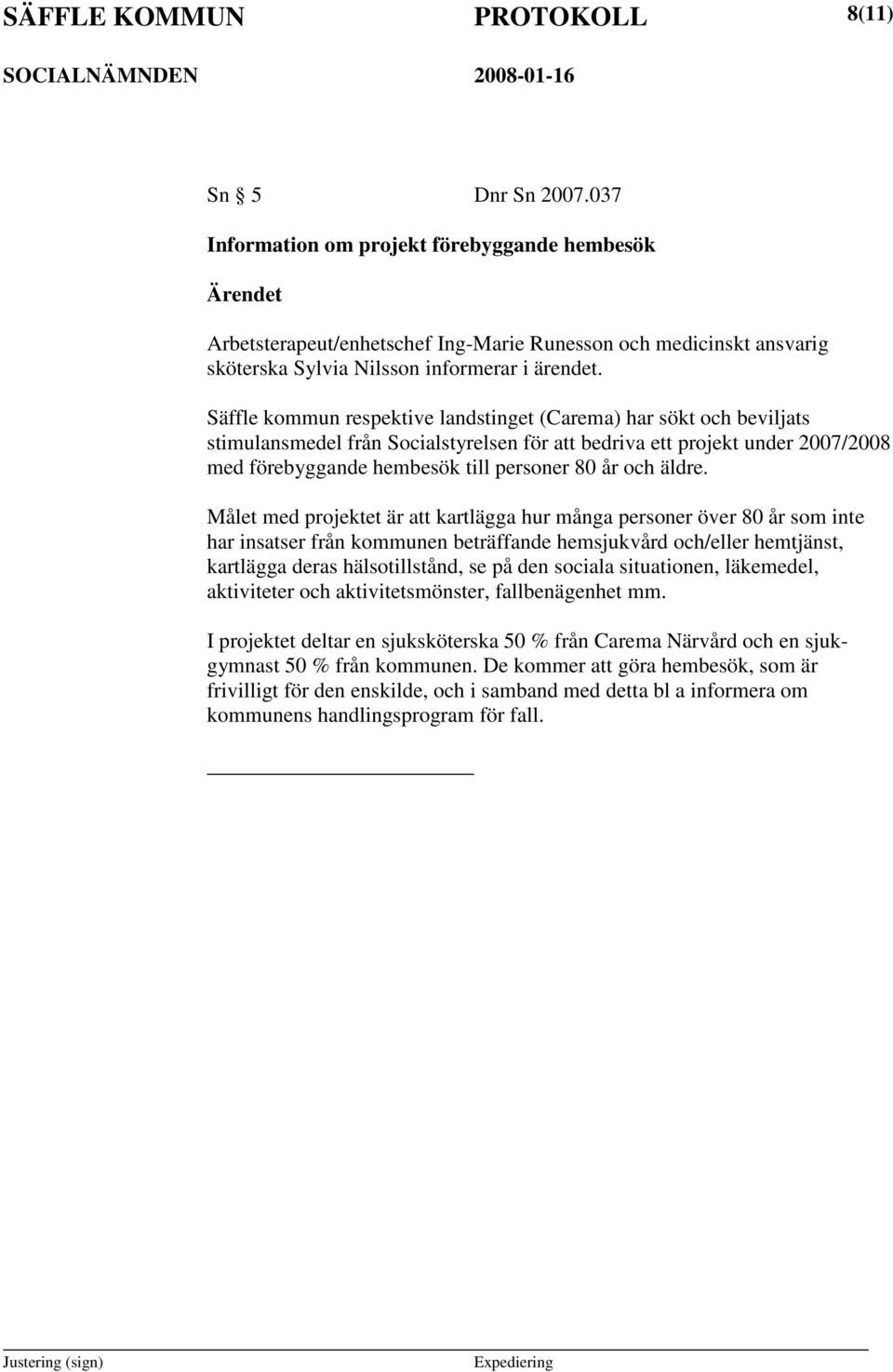 SÄFFLE KOMMUN PROTOKOLL 8(11)

SOCIALNÄMNDEN 2008-01-16

Sn 5 Dnr Sn 2007.037

Information om projekt förebyggande hembesök

Ärendet

Arbetsterapeut/enhetschef Ing-Marie Runesson och medicinskt ansvarig sköterska Sylvia Nilsson informerar i ärendet.

Säffle kommun respektive landstinget (Carema) har sökt och beviljats stimulansmedel från Socialstyrelsen för att bedriva ett projekt under 2007/2008 med förebyggande hembesök till personer 80 år och äldre.

Målet med projektet är att kartlägga hur många personer över 80 år som inte har insatser från kommunen beträffande hemsjukvård och/eller hemtjänst, kartlägga deras hälsotillstånd, se på den sociala situationen, läkemedel, aktiviteter och aktivitetsmönster, fallbenägenhet mm.

I projektet deltar en sjuksköterska 50 % från Carema Närvård och en sjukgymnast 50 % från kommunen. De kommer att göra hembesök, som är frivilligt för den enskilde, och i samband med detta bl a informera om kommunens handlingsprogram för fall.

Justering (sign) Expediering